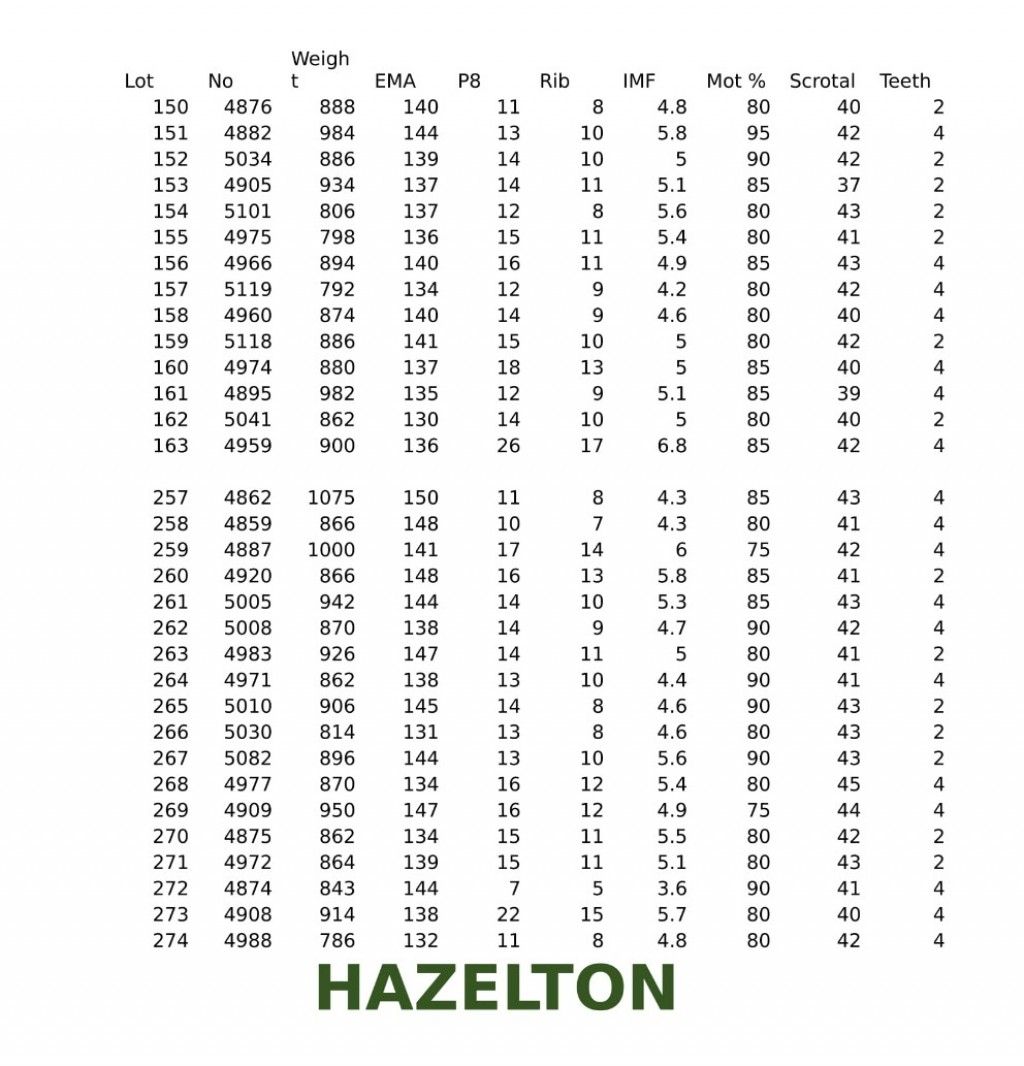 | Lot | No | Weight | EMA | P8 | Rib | IMF | Mot % | Scrotal | Teeth |
|---|---|---|---|---|---|---|---|---|---|
| 150 | 4876 | 888 | 140 | 11 | 8 | 4.8 | 80 | 40 | 2 |
| 151 | 4882 | 984 | 144 | 13 | 10 | 5.8 | 95 | 42 | 4 |
| 152 | 5034 | 886 | 139 | 14 | 10 | 5 | 90 | 42 | 2 |
| 153 | 4905 | 934 | 137 | 14 | 11 | 5.1 | 85 | 37 | 2 |
| 154 | 5101 | 806 | 137 | 12 | 8 | 5.6 | 80 | 43 | 2 |
| 155 | 4975 | 798 | 136 | 15 | 11 | 5.4 | 80 | 41 | 2 |
| 156 | 4966 | 894 | 140 | 16 | 11 | 4.9 | 85 | 43 | 4 |
| 157 | 5119 | 792 | 134 | 12 | 9 | 4.2 | 80 | 42 | 4 |
| 158 | 4960 | 874 | 140 | 14 | 9 | 4.6 | 80 | 40 | 4 |
| 159 | 5118 | 886 | 141 | 15 | 10 | 5 | 80 | 42 | 2 |
| 160 | 4974 | 880 | 137 | 18 | 13 | 5 | 85 | 40 | 4 |
| 161 | 4895 | 982 | 135 | 12 | 9 | 5.1 | 85 | 39 | 4 |
| 162 | 5041 | 862 | 130 | 14 | 10 | 5 | 80 | 40 | 2 |
| 163 | 4959 | 900 | 136 | 26 | 17 | 6.8 | 85 | 42 | 4 |
| | | | | | | | | | |
| 257 | 4862 | 1075 | 150 | 11 | 8 | 4.3 | 85 | 43 | 4 |
| 258 | 4859 | 866 | 148 | 10 | 7 | 4.3 | 80 | 41 | 4 |
| 259 | 4887 | 1000 | 141 | 17 | 14 | 6 | 75 | 42 | 4 |
| 260 | 4920 | 866 | 148 | 16 | 13 | 5.8 | 85 | 41 | 2 |
| 261 | 5005 | 942 | 144 | 14 | 10 | 5.3 | 85 | 43 | 4 |
| 262 | 5008 | 870 | 138 | 14 | 9 | 4.7 | 90 | 42 | 4 |
| 263 | 4983 | 926 | 147 | 14 | 11 | 5 | 80 | 41 | 2 |
| 264 | 4971 | 862 | 138 | 13 | 10 | 4.4 | 90 | 41 | 4 |
| 265 | 5010 | 906 | 145 | 14 | 8 | 4.6 | 90 | 43 | 2 |
| 266 | 5030 | 814 | 131 | 13 | 8 | 4.6 | 80 | 43 | 2 |
| 267 | 5082 | 896 | 144 | 13 | 10 | 5.6 | 90 | 43 | 2 |
| 268 | 4977 | 870 | 134 | 16 | 12 | 5.4 | 80 | 45 | 4 |
| 269 | 4909 | 950 | 147 | 16 | 12 | 4.9 | 75 | 44 | 4 |
| 270 | 4875 | 862 | 134 | 15 | 11 | 5.5 | 80 | 42 | 2 |
| 271 | 4972 | 864 | 139 | 15 | 11 | 5.1 | 80 | 43 | 2 |
| 272 | 4874 | 843 | 144 | 7 | 5 | 3.6 | 90 | 41 | 4 |
| 273 | 4908 | 914 | 138 | 22 | 15 | 5.7 | 80 | 40 | 4 |
| 274 | 4988 | 786 | 132 | 11 | 8 | 4.8 | 80 | 42 | 4 |

HAZELTON